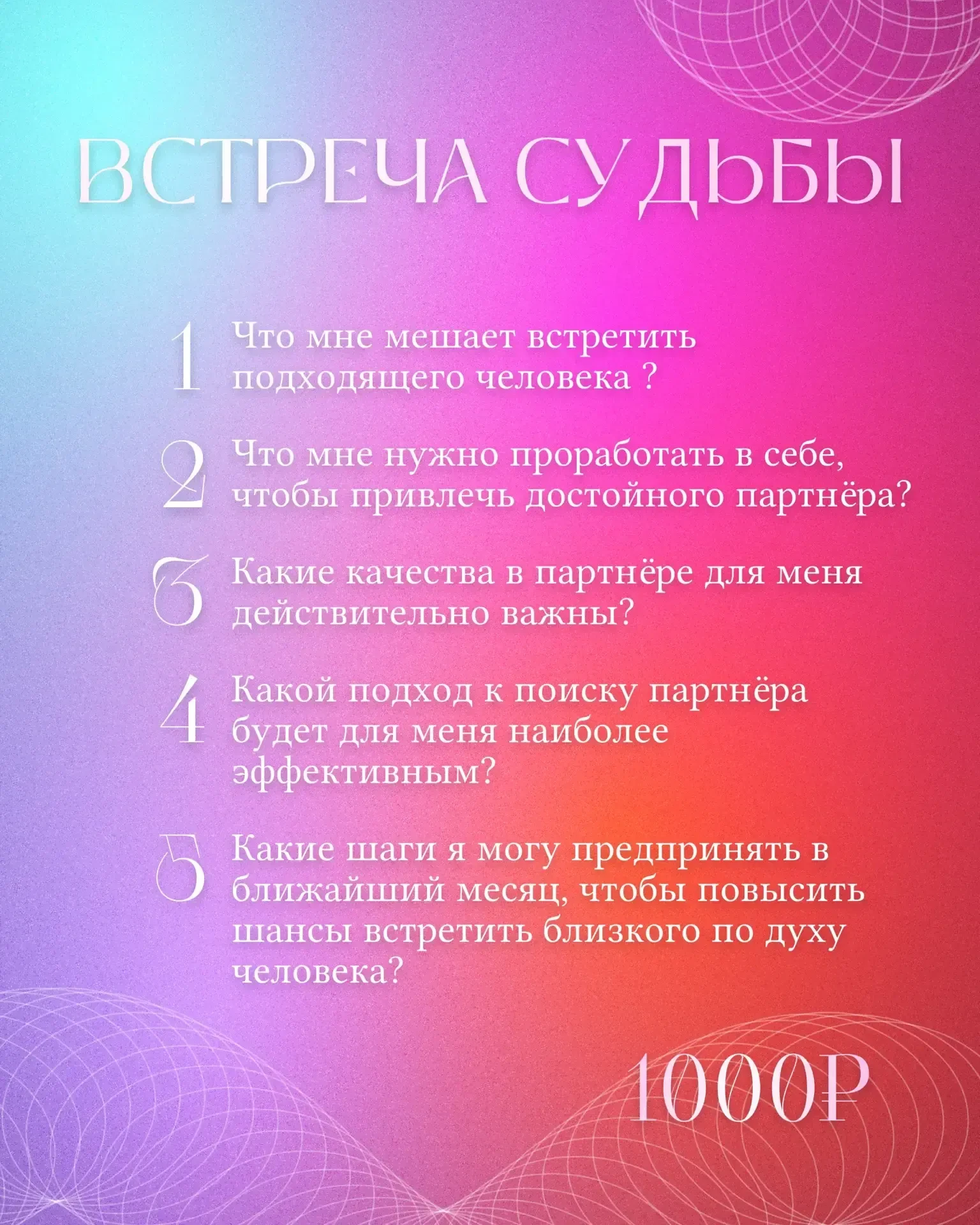 ВСТРЕЧА СУДЬБЫ

1 Что мне мешает встретить подходящего человека ?

2 Что мне нужно проработать в себе, чтобы привлечь достойного партнёра?

3 Какие качества в партнёре для меня действительно важны?

4 Какой подход к поиску партнёра будет для меня наиболее эффективным?

5 Какие шаги я могу предпринять в ближайший месяц, чтобы повысить шансы встретить близкого по духу человека?

1000₽